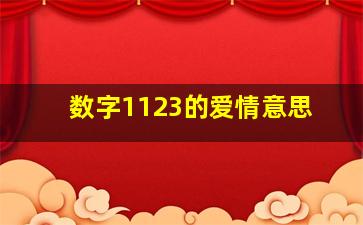 数字1123的爱情意思